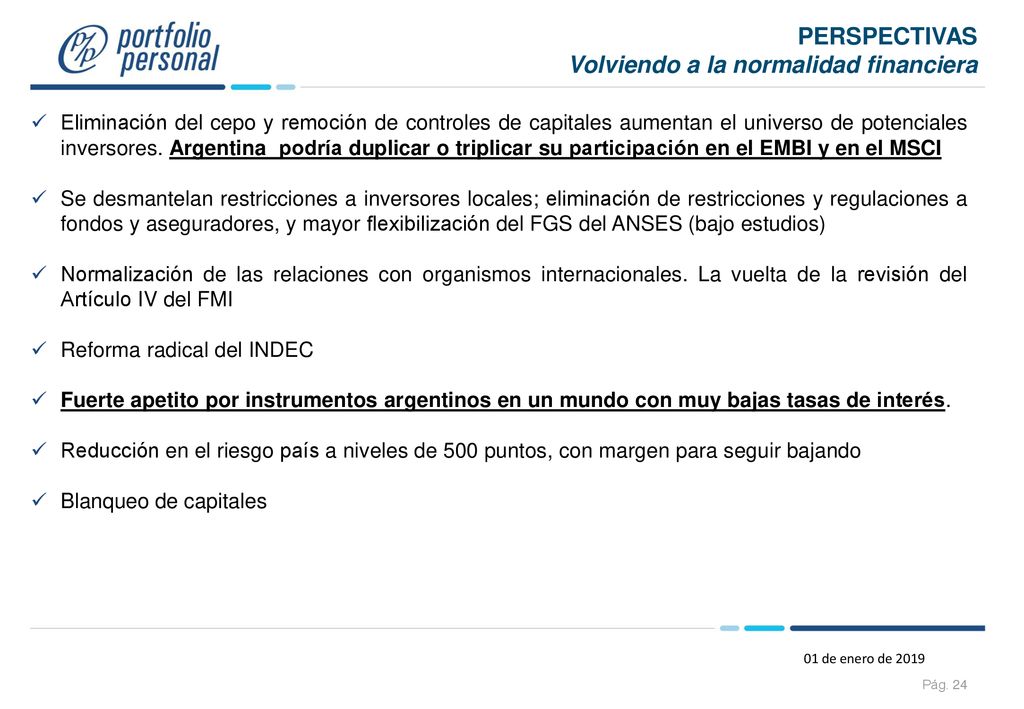 portfolio personal

PERSPECTIVAS
Volviendo a la normalidad financiera

✓ Eliminación del cepo y remoción de controles de capitales aumentan el universo de potenciales inversores. Argentina podría duplicar o triplicar su participación en el EMBI y en el MSCI

✓ Se desmantelan restricciones a inversores locales; eliminación de restricciones y regulaciones a fondos y aseguradores, y mayor flexibilización del FGS del ANSES (bajo estudios)

✓ Normalización de las relaciones con organismos internacionales. La vuelta de la revisión del Artículo IV del FMI

✓ Reforma radical del INDEC

✓ Fuerte apetito por instrumentos argentinos en un mundo con muy bajas tasas de interés.

✓ Reducción en el riesgo país a niveles de 500 puntos, con margen para seguir bajando

✓ Blanqueo de capitales

01 de enero de 2019

Pág. 24